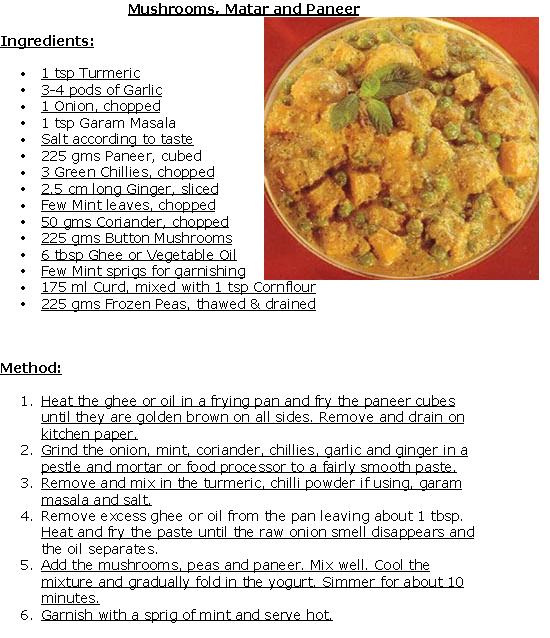 Mushrooms, Matar and Paneer

Ingredients:

- 1 tsp Turmeric
- 3-4 pods of Garlic
- 1 Onion, chopped
- 1 tsp Garam Masala
- Salt according to taste
- 225 gms Paneer, cubed
- 3 Green Chillies, chopped
- 2.5 cm long Ginger, sliced
- Few Mint leaves, chopped
- 50 gms Coriander, chopped
- 225 gms Button Mushrooms
- 6 tbsp Ghee or Vegetable Oil
- Few Mint sprigs for garnishing
- 175 ml Curd, mixed with 1 tsp Cornflour
- 225 gms Frozen Peas, thawed & drained

Method:

1. Heat the ghee or oil in a frying pan and fry the paneer cubes until they are golden brown on all sides. Remove and drain on kitchen paper.
2. Grind the onion, mint, coriander, chillies, garlic and ginger in a pestle and mortar or food processor to a fairly smooth paste.
3. Remove and mix in the turmeric, chilli powder if using, garam masala and salt.
4. Remove excess ghee or oil from the pan leaving about 1 tbsp. Heat and fry the paste until the raw onion smell disappears and the oil separates.
5. Add the mushrooms, peas and paneer. Mix well. Cool the mixture and gradually fold in the yogurt. Simmer for about 10 minutes.
6. Garnish with a sprig of mint and serve hot.